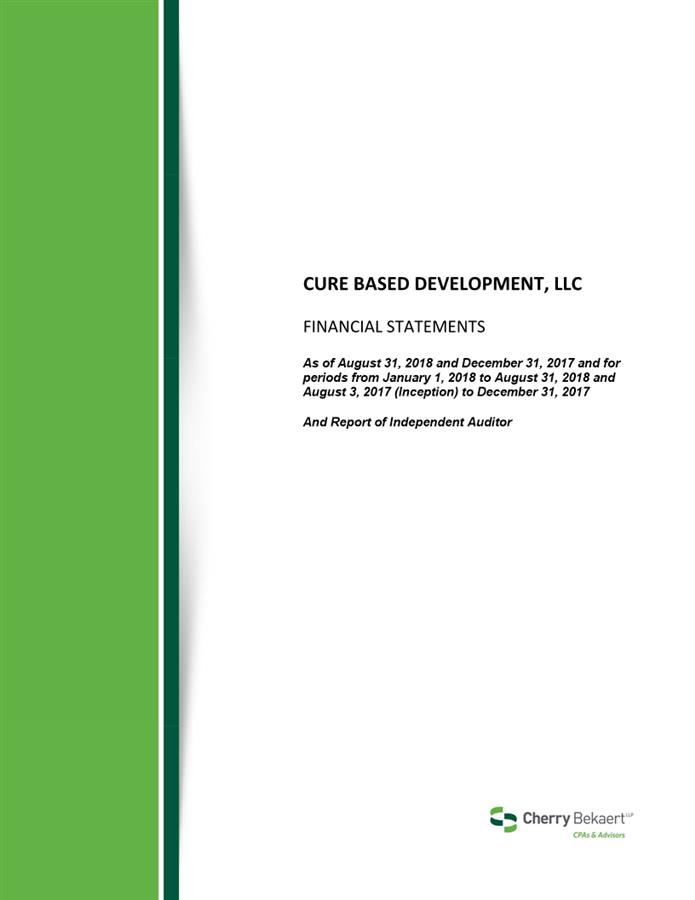 CURE BASED DEVELOPMENT, LLC

FINANCIAL STATEMENTS

As of August 31, 2018 and December 31, 2017 and for periods from January 1, 2018 to August 31, 2018 and August 3, 2017 (Inception) to December 31, 2017

And Report of Independent Auditor

Cherry Bekaert LLP
CPAs & Advisors